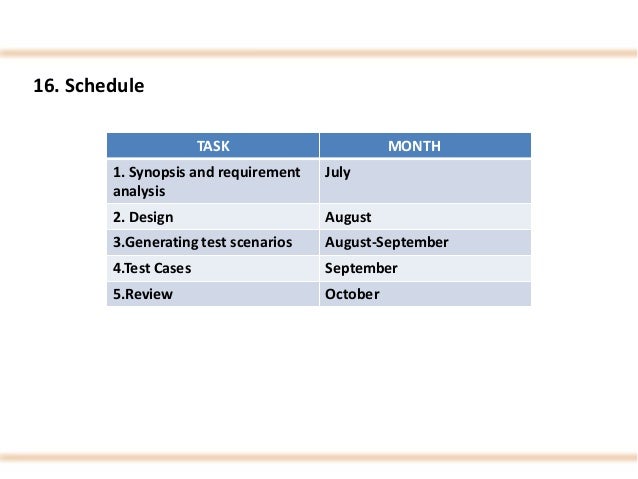 16. Schedule

| TASK | MONTH |
|---|---|
| 1. Synopsis and requirement analysis | July |
| 2. Design | August |
| 3.Generating test scenarios | August-September |
| 4.Test Cases | September |
| 5.Review | October |